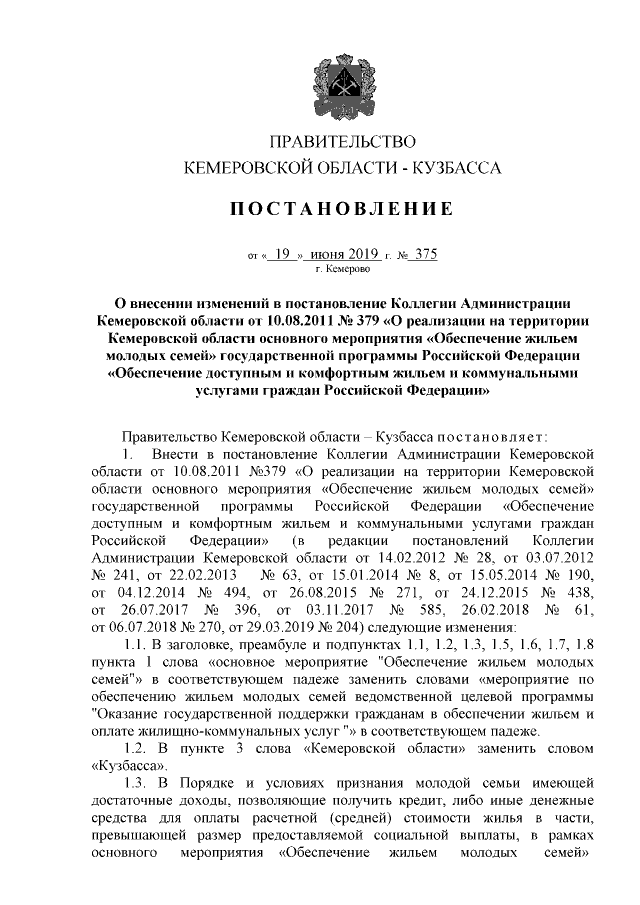 ПРАВИТЕЛЬСТВО
КЕМЕРОВСКОЙ ОБЛАСТИ - КУЗБАССА

ПОСТАНОВЛЕНИЕ

от « 19 » июня 2019 г. № 375
г. Кемерово

О внесении изменений в постановление Коллегии Администрации Кемеровской области от 10.08.2011 № 379 «О реализации на территории Кемеровской области основного мероприятия «Обеспечение жильем молодых семей» государственной программы Российской Федерации «Обеспечение доступным и комфортным жильем и коммунальными услугами граждан Российской Федерации»

Правительство Кемеровской области – Кузбасса постановляет:

1. Внести в постановление Коллегии Администрации Кемеровской области от 10.08.2011 №379 «О реализации на территории Кемеровской области основного мероприятия «Обеспечение жильем молодых семей» государственной программы Российской Федерации «Обеспечение доступным и комфортным жильем и коммунальными услугами граждан Российской Федерации» (в редакции постановлений Коллегии Администрации Кемеровской области от 14.02.2012 № 28, от 03.07.2012 № 241, от 22.02.2013 № 63, от 15.01.2014 № 8, от 15.05.2014 № 190, от 04.12.2014 № 494, от 26.08.2015 № 271, от 24.12.2015 № 438, от 26.07.2017 № 396, от 03.11.2017 № 585, 26.02.2018 № 61, от 06.07.2018 № 270, от 29.03.2019 № 204) следующие изменения:

1.1. В заголовке, преамбуле и подпунктах 1.1, 1.2, 1.3, 1.5, 1.6, 1.7, 1.8 пункта 1 слова «основное мероприятие "Обеспечение жильем молодых семей"» в соответствующем падеже заменить словами «мероприятие по обеспечению жильем молодых семей ведомственной целевой программы "Оказание государственной поддержки гражданам в обеспечении жильем и оплате жилищно-коммунальных услуг "» в соответствующем падеже.

1.2. В пункте 3 слова «Кемеровской области» заменить словом «Кузбасса».

1.3. В Порядке и условиях признания молодой семьи имеющей достаточные доходы, позволяющие получить кредит, либо иные денежные средства для оплаты расчетной (средней) стоимости жилья в части, превышающей размер предоставляемой социальной выплаты, в рамках основного мероприятия «Обеспечение жильем молодых семей»